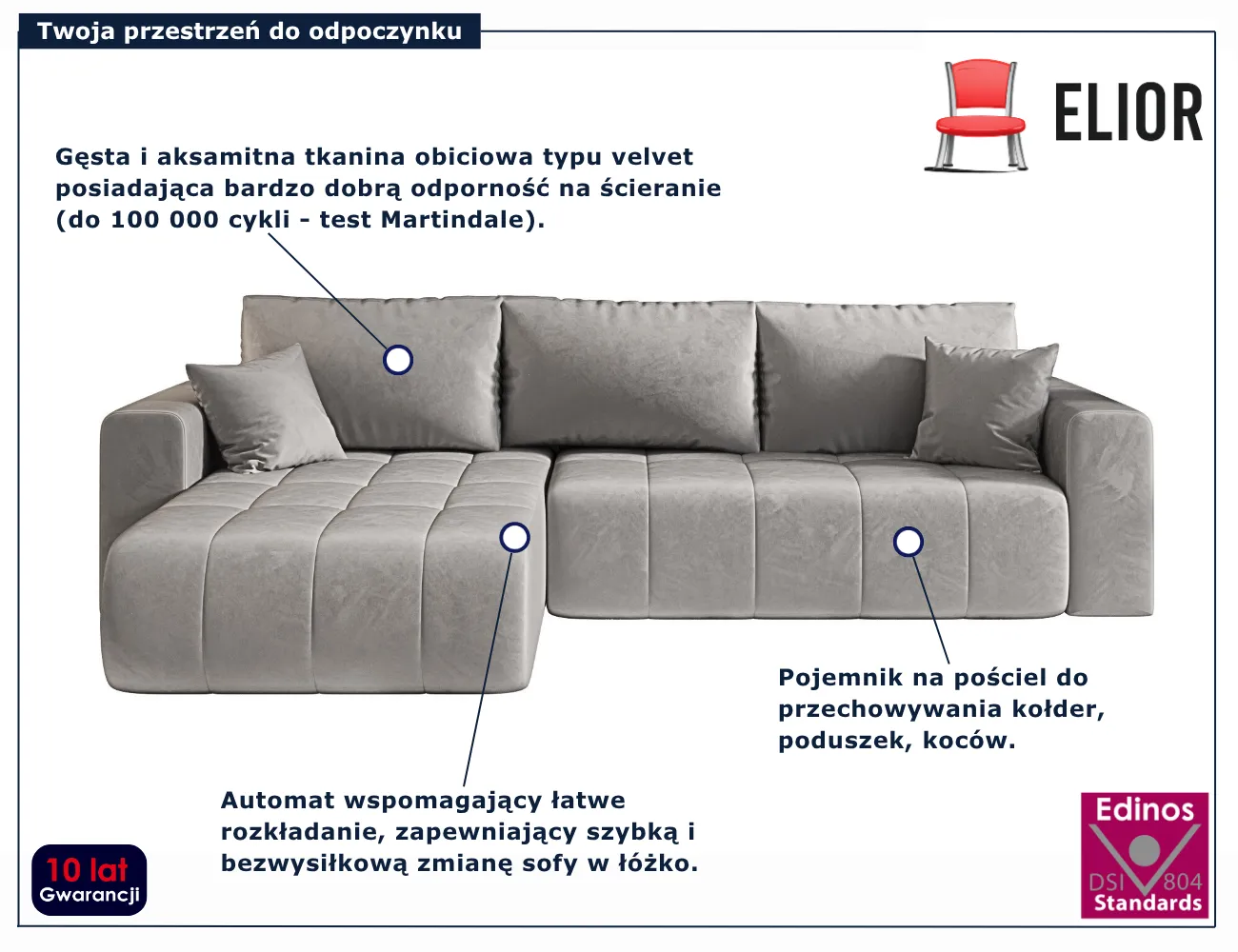 Twoja przestrzeń do odpoczynku

ELIOR

Gęsta i aksamitna tkanina obiciowa typu velvet posiadająca bardzo dobrą odporność na ścieranie (do 100 000 cykli - test Martindale).

Pojemnik na pościel do przechowywania kołder, poduszek, koców.

Automat wspomagający łatwe rozkładanie, zapewniający szybką i bezwysiłkową zmianę sofy w łóżko.

10 lat
Gwarancji

Edinos
DSI 804
Standards